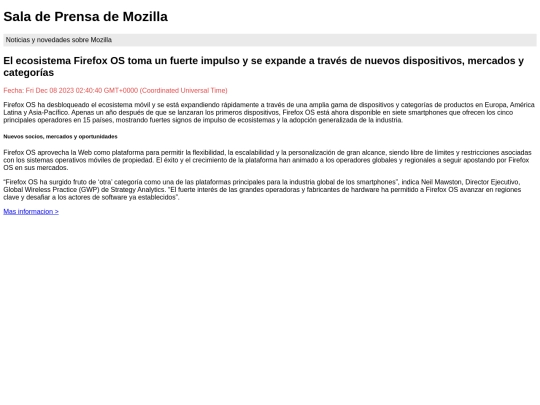 Sala de Prensa de Mozilla

Noticias y novedades sobre Mozilla

El ecosistema Firefox OS toma un fuerte impulso y se expande a través de nuevos dispositivos, mercados y categorías

Fecha: Fri Dec 08 2023 02:40:40 GMT+0000 (Coordinated Universal Time)

Firefox OS ha desbloqueado el ecosistema móvil y se está expandiendo rápidamente a través de una amplia gama de dispositivos y categorías de productos en Europa, América Latina y Asia-Pacífico. Apenas un año después de que se lanzaran los primeros dispositivos, Firefox OS está ahora disponible en siete smartphones que ofrecen los cinco principales operadores en 15 países, mostrando fuertes signos de impulso de ecosistemas y la adopción generalizada de la industria.

Nuevos socios, mercados y oportunidades

Firefox OS aprovecha la Web como plataforma para permitir la flexibilidad, la escalabilidad y la personalización de gran alcance, siendo libre de límites y restricciones asociadas con los sistemas operativos móviles de propiedad. El éxito y el crecimiento de la plataforma han animado a los operadores globales y regionales a seguir apostando por Firefox OS en sus mercados.

"Firefox OS ha surgido fruto de 'otra' categoría como una de las plataformas principales para la industria global de los smartphones", indica Neil Mawston, Director Ejecutivo, Global Wireless Practice (GWP) de Strategy Analytics. "El fuerte interés de las grandes operadoras y fabricantes de hardware ha permitido a Firefox OS avanzar en regiones clave y desafiar a los actores de software ya establecidos".

Mas informacion >